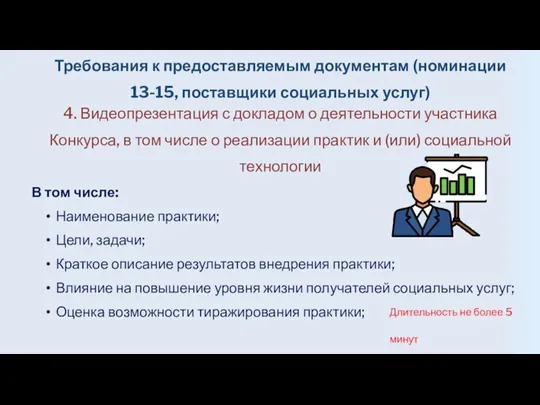 Требования к предоставляемым документам (номинации 13-15, поставщики социальных услуг)

4. Видеопрезентация с докладом о деятельности участника Конкурса, в том числе о реализации практик и (или) социальной технологии

В том числе:

• Наименование практики;
• Цели, задачи;
• Краткое описание результатов внедрения практики;
• Влияние на повышение уровня жизни получателей социальных услуг;
• Оценка возможности тиражирования практики;

Длительность не более 5 минут